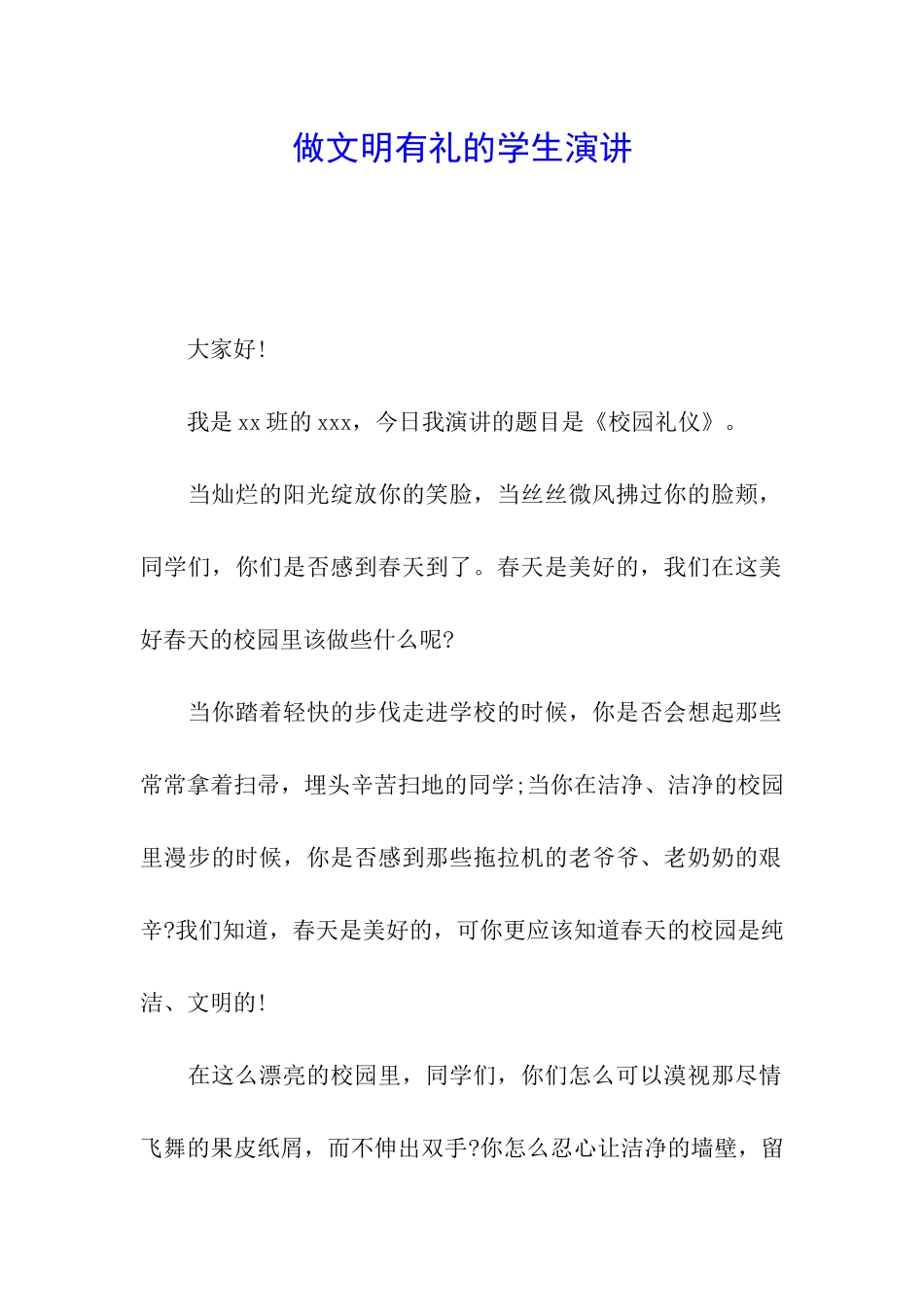 做文明有礼的学生演讲

大家好!

我是xx班的xxx，今日我演讲的题目是《校园礼仪》。

当灿烂的阳光绽放你的笑脸，当丝丝微风拂过你的脸颊，同学们，你们是否感到春天到了。春天是美好的，我们在这美好春天的校园里该做些什么呢?

当你踏着轻快的步伐走进学校的时候，你是否会想起那些常常拿着扫帚，埋头辛苦扫地的同学;当你在洁净、洁净的校园里漫步的时候，你是否感到那些拖拉机的老爷爷、老奶奶的艰辛?我们知道，春天是美好的，可你更应该知道春天的校园是纯洁、文明的!

在这么漂亮的校园里，同学们，你们怎么可以漠视那尽情飞舞的果皮纸屑，而不伸出双手?你怎么忍心让洁净的墙壁，留